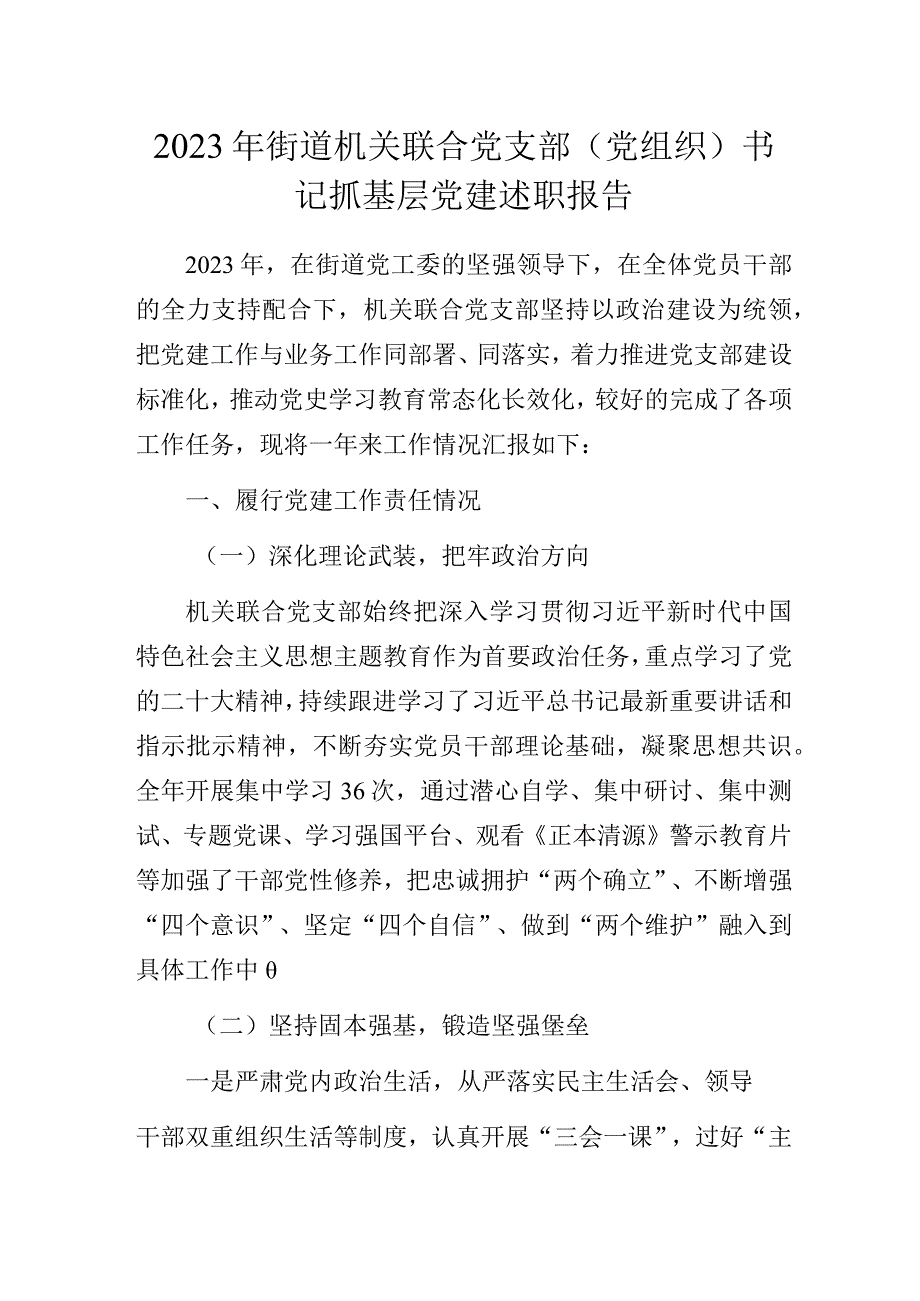 2023年街道机关联合党支部（党组织）书记抓基层党建述职报告

2023年，在街道党工委的坚强领导下，在全体党员干部的全力支持配合下，机关联合党支部坚持以政治建设为统领，把党建工作与业务工作同部署、同落实，着力推进党支部建设标准化，推动党史学习教育常态化长效化，较好的完成了各项工作任务，现将一年来工作情况汇报如下：

一、履行党建工作责任情况

（一）深化理论武装，把牢政治方向

机关联合党支部始终把深入学习贯彻习近平新时代中国特色社会主义思想主题教育作为首要政治任务，重点学习了党的二十大精神，持续跟进学习了习近平总书记最新重要讲话和指示批示精神，不断夯实党员干部理论基础，凝聚思想共识。全年开展集中学习36次，通过潜心自学、集中研讨、集中测试、专题党课、学习强国平台、观看《正本清源》警示教育片等加强了干部党性修养，把忠诚拥护“两个确立”、不断增强“四个意识”、坚定“四个自信”、做到“两个维护”融入到具体工作中θ

（二）坚持固本强基，锻造坚强堡垒

一是严肃党内政治生活，从严落实民主生活会、领导干部双重组织生活等制度，认真开展“三会一课”，过好“主